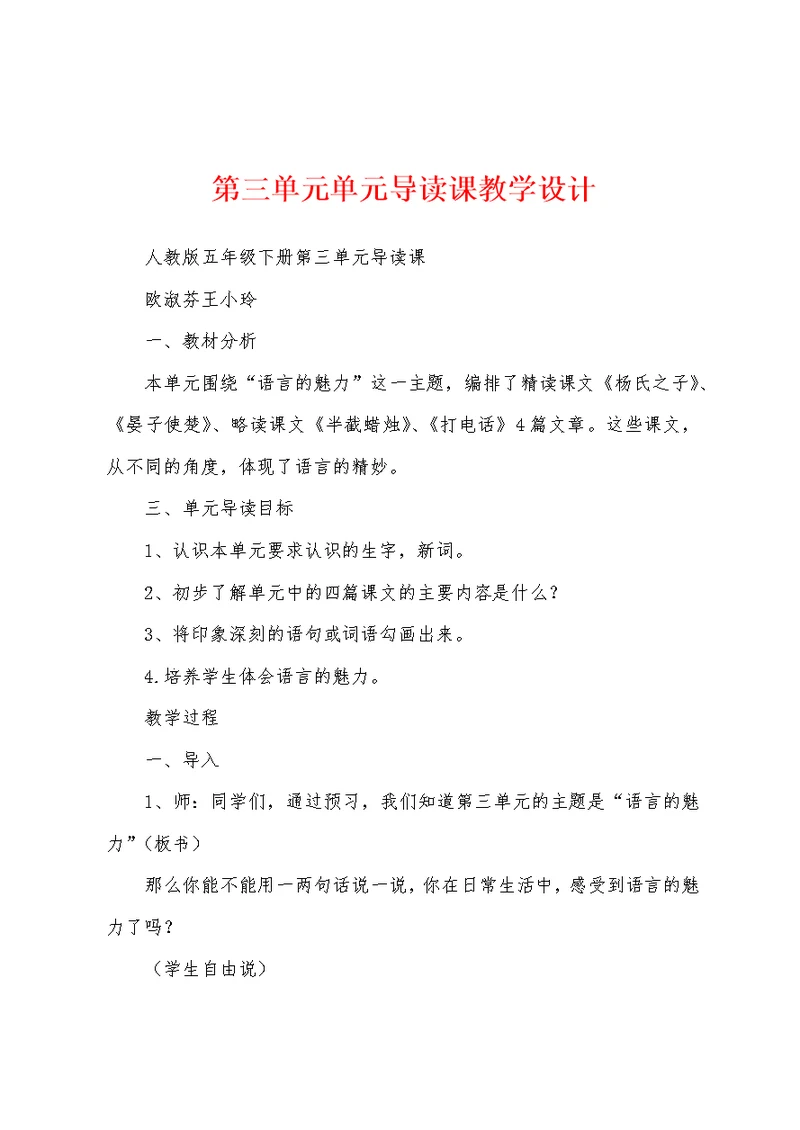 第三单元单元导读课教学设计

人教版五年级下册第三单元导读课

欧淑芬王小玲

一、教材分析

本单元围绕“语言的魅力”这一主题，编排了精读课文《杨氏之子》、《晏子使楚》、略读课文《半截蜡烛》、《打电话》4篇文章。这些课文，从不同的角度，体现了语言的精妙。

三、单元导读目标

1、认识本单元要求认识的生字，新词。

2、初步了解单元中的四篇课文的主要内容是什么？

3、将印象深刻的语句或词语勾画出来。

4.培养学生体会语言的魅力。

教学过程

一、导入

1、师：同学们，通过预习，我们知道第三单元的主题是“语言的魅力”（板书）

那么你能不能用一两句话说一说，你在日常生活中，感受到语言的魅力了吗？

（学生自由说）